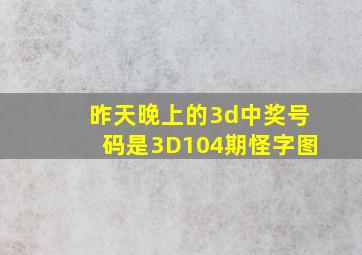 昨天晚上的3d中奖号码是3D104期怪字图